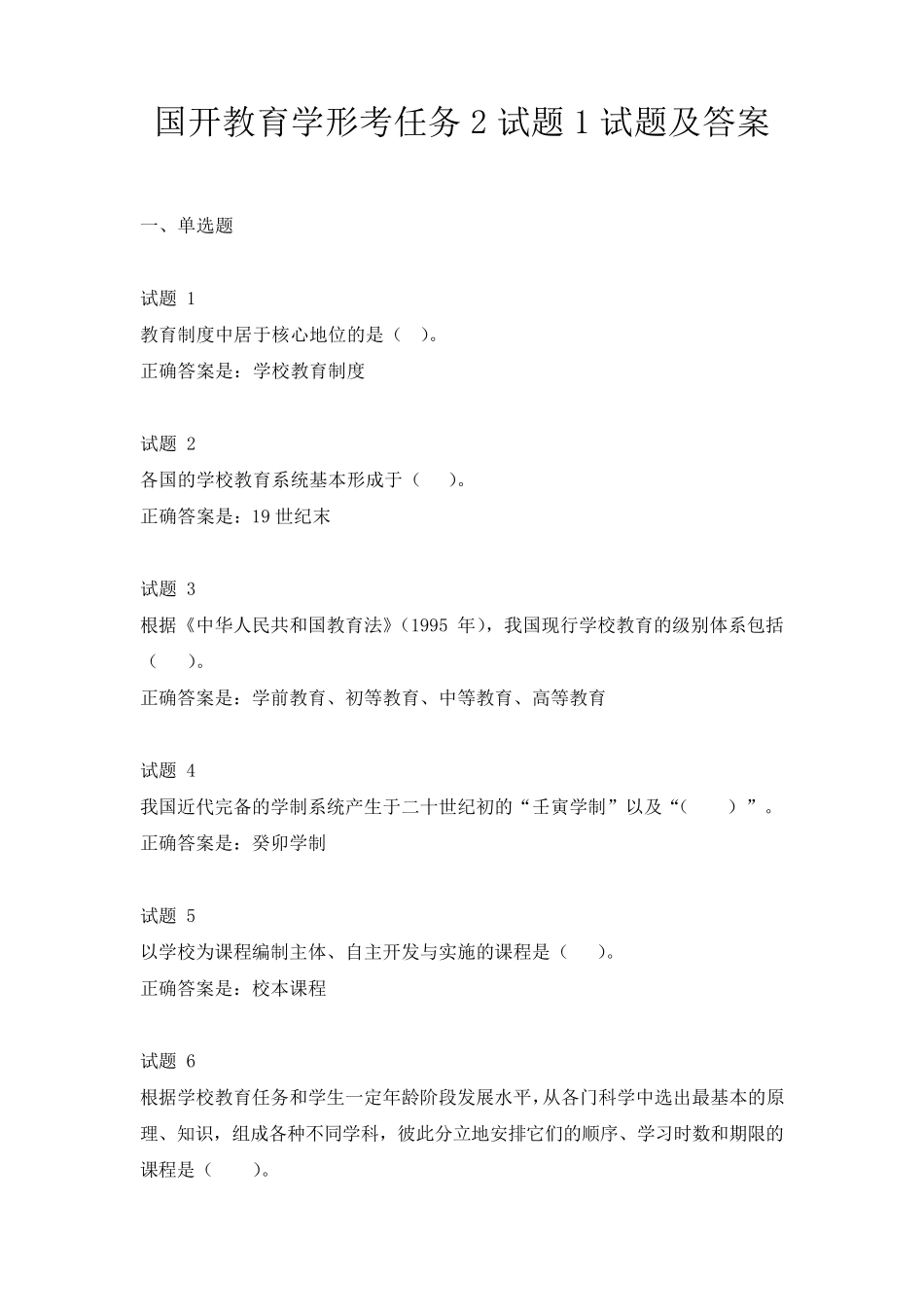 国开教育学形考任务 2 试题 1 试题及答案

一、单选题

试题 1
教育制度中居于核心地位的是（ ）。
正确答案是：学校教育制度

试题 2
各国的学校教育系统基本形成于（ ）。
正确答案是：19 世纪末

试题 3
根据《中华人民共和国教育法》（1995 年），我国现行学校教育的级别体系包括（ ）。
正确答案是：学前教育、初等教育、中等教育、高等教育

试题 4
我国近代完备的学制系统产生于二十世纪初的“壬寅学制”以及“（ ）”。
正确答案是：癸卯学制

试题 5
以学校为课程编制主体、自主开发与实施的课程是（ ）。
正确答案是：校本课程

试题 6
根据学校教育任务和学生一定年龄阶段发展水平，从各门科学中选出最基本的原理、知识，组成各种不同学科，彼此分立地安排它们的顺序、学习时数和期限的课程是（ ）。